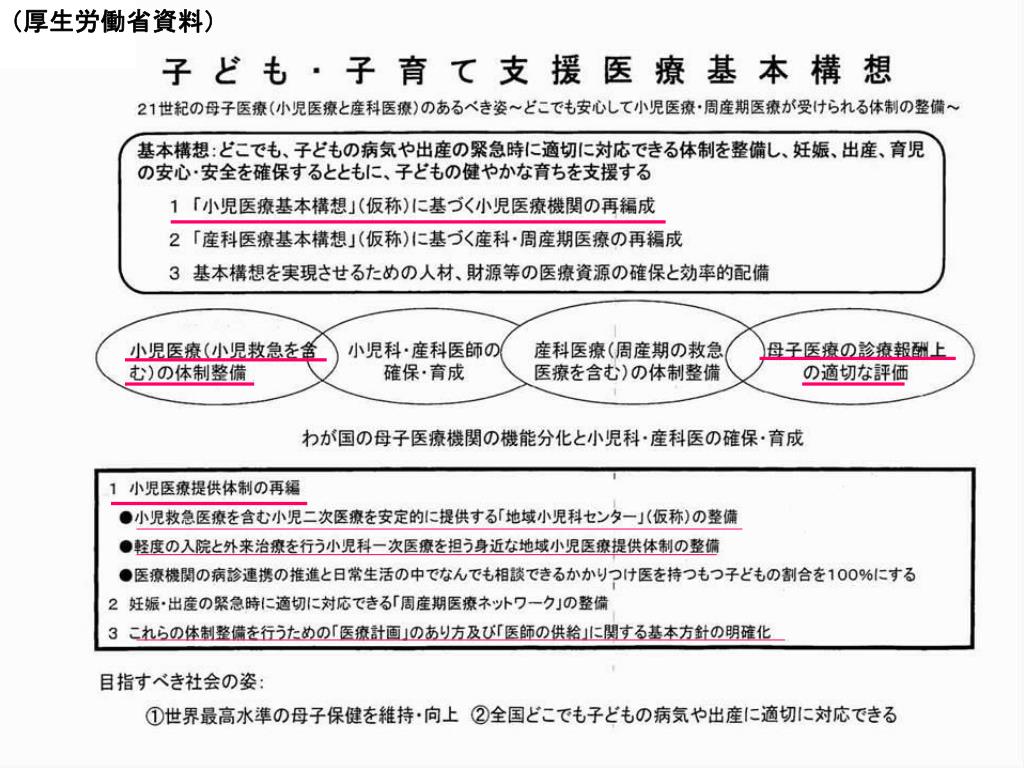 （厚生労働省資料）

子ども・子育て支援医療基本構想

21世紀の母子医療（小児医療と産科医療）のあるべき姿～どこでも安心して小児医療・周産期医療が受けられる体制の整備～

基本構想：どこでも、子どもの病気や出産の緊急時に適切に対応できる体制を整備し、妊娠、出産、育児の安心・安全を確保するとともに、子どもの健やかな育ちを支援する

1 「小児医療基本構想」（仮称）に基づく小児医療機関の再編成

2 「産科医療基本構想」（仮称）に基づく産科・周産期医療の再編成

3 基本構想を実現させるための人材、財源等の医療資源の確保と効率的配備

小児医療（小児救急を含む）の体制整備

小児科・産科医師の確保・育成

産科医療（周産期の救急医療を含む）の体制整備

母子医療の診療報酬上の適切な評価

わが国の母子医療機関の機能分化と小児科・産科医の確保・育成

1 小児医療提供体制の再編

●小児救急医療を含む小児二次医療を安定的に提供する「地域小児科センター」（仮称）の整備

●軽度の入院と外来治療を行う小児科一次医療を担う身近な地域小児医療提供体制の整備

●医療機関の病診連携の推進と日常生活の中でなんでも相談できるかかりつけ医を持つもつ子どもの割合を100%にする

2 妊娠・出産の緊急時に適切に対応できる「周産期医療ネットワーク」の整備

3 これらの体制整備を行うための「医療計画」のあり方及び「医師の供給」に関する基本方針の明確化

目指すべき社会の姿：

①世界最高水準の母子保健を維持・向上 ②全国どこでも子どもの病気や出産に適切に対応できる